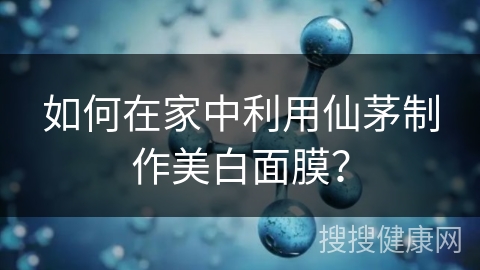 如何在家中利用仙茅制作美白面膜?

搜搜健康网